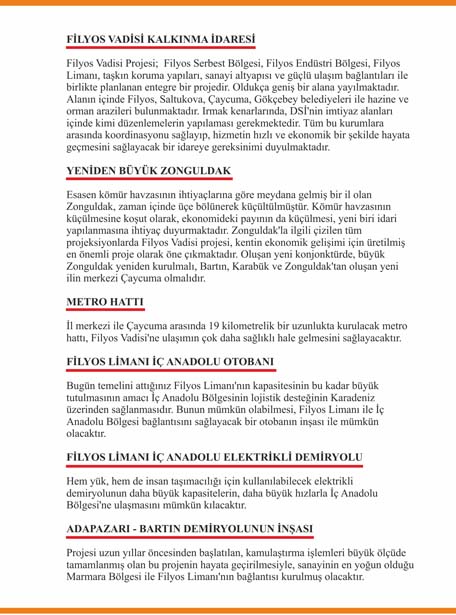 FİLYOS VADİSİ KALKINMA İDARESİ

Filyos Vadisi Projesi; Filyos Serbest Bölgesi, Filyos Endüstri Bölgesi, Filyos Limanı, taşkın koruma yapıları, sanayi altyapısı ve güçlü ulaşım bağlantıları ile birlikte planlanan entegre bir projedir. Oldukça geniş bir alana yayılmaktadır. Alanın içinde Filyos, Saltukova, Çaycuma, Gökçebey belediyeleri ile hazine ve orman arazileri bulunmaktadır. Irmak kenarlarında, DSİ'nin imtiyaz alanları içinde kimi düzenlemelerin yapılaması gerekmektedir. Tüm bu kurumlara arasında koordinasyonu sağlayıp, hizmetin hızlı ve ekonomik bir şekilde hayata geçmesini sağlayacak bir idareye gereksinimi duyulmaktadır.

YENİDEN BÜYÜK ZONGULDAK

Esasen kömür havzasının ihtiyaçlarına göre meydana gelmiş bir il olan Zonguldak, zaman içinde üçe bölünerek küçültülmüştür. Kömür havzasının küçülmesine koşut olarak, ekonomideki payının da küçülmesi, yeni biri idari yapılanmasına ihtiyaç duyurmaktadır. Zonguldak'la ilgili çizilen tüm projeksiyonlarda Filyos Vadisi projesi, kentin ekonomik gelişimi için üretilmiş en önemli proje olarak öne çıkmaktadır. Oluşan yeni konjonktürde, büyük Zonguldak yeniden kurulmalı, Bartın, Karabük ve Zonguldak'tan oluşan yeni ilin merkezi Çaycuma olmalıdır.

METRO HATTI

İl merkezi ile Çaycuma arasında 19 kilometrelik bir uzunlukta kurulacak metro hattı, Filyos Vadisi'ne ulaşımın çok daha sağlıklı hale gelmesini sağlayacaktır.

FİLYOS LİMANI İÇ ANADOLU OTOBANI

Bugün temelini attığınız Filyos Limanı'nın kapasitesinin bu kadar büyük tutulmasının amacı İç Anadolu Bölgesinin lojistik desteğinin Karadeniz üzerinden sağlanmasıdır. Bunun mümkün olabilmesi, Filyos Limanı ile İç Anadolu Bölgesi bağlantısını sağlayacak bir otobanın inşası ile mümkün olacaktır.

FİLYOS LİMANI İÇ ANADOLU ELEKTRİKLİ DEMİRYOLU

Hem yük, hem de insan taşımacılığı için kullanılabilecek elektrikli demiryolunun daha büyük kapasitelerin, daha büyük hızlarla İç Anadolu Bölgesi'ne ulaşmasını mümkün kılacaktır.

ADAPAZARI - BARTIN DEMİRYOLUNUN İNŞASI

Projesi uzun yıllar öncesinden başlatılan, kamulaştırma işlemleri büyük ölçüde tamamlanmış olan bu projenin hayata geçirilmesiyle, sanayinin en yoğun olduğu Marmara Bölgesi ile Filyos Limanı'nın bağlantısı kurulmuş olacaktır.